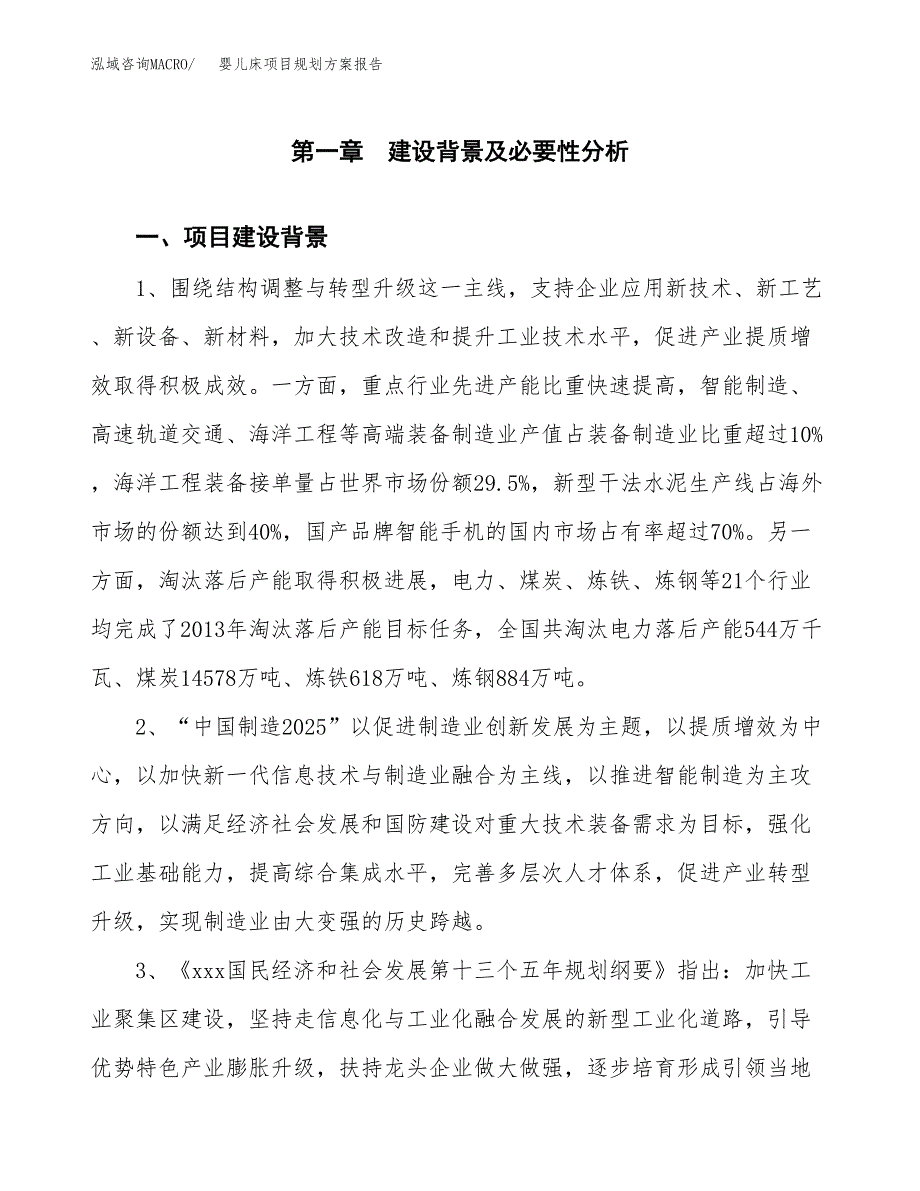 泓域咨询MACRO/ 婴儿床项目规划方案报告

第一章 建设背景及必要性分析

一、项目建设背景

1、围绕结构调整与转型升级这一主线，支持企业应用新技术、新工艺、新设备、新材料，加大技术改造和提升工业技术水平，促进产业提质增效取得积极成效。一方面，重点行业先进产能比重快速提高，智能制造、高速轨道交通、海洋工程等高端装备制造业产值占装备制造业比重超过10%，海洋工程装备接单量占世界市场份额29.5%，新型干法水泥生产线占海外市场的份额达到40%，国产品牌智能手机的国内市场占有率超过70%。另一方面，淘汰落后产能取得积极进展，电力、煤炭、炼铁、炼钢等21个行业均完成了2013年淘汰落后产能目标任务，全国共淘汰电力落后产能544万千瓦、煤炭14578万吨、炼铁618万吨、炼钢884万吨。

2、“中国制造2025”以促进制造业创新发展为主题，以提质增效为中心，以加快新一代信息技术与制造业融合为主线，以推进智能制造为主攻方向，以满足经济社会发展和国防建设对重大技术装备需求为目标，强化工业基础能力，提高综合集成水平，完善多层次人才体系，促进产业转型升级，实现制造业由大变强的历史跨越。

3、《xxx国民经济和社会发展第十三个五年规划纲要》指出：加快工业聚集区建设，坚持走信息化与工业化融合发展的新型工业化道路，引导优势特色产业膨胀升级，扶持龙头企业做大做强，逐步培育形成引领当地